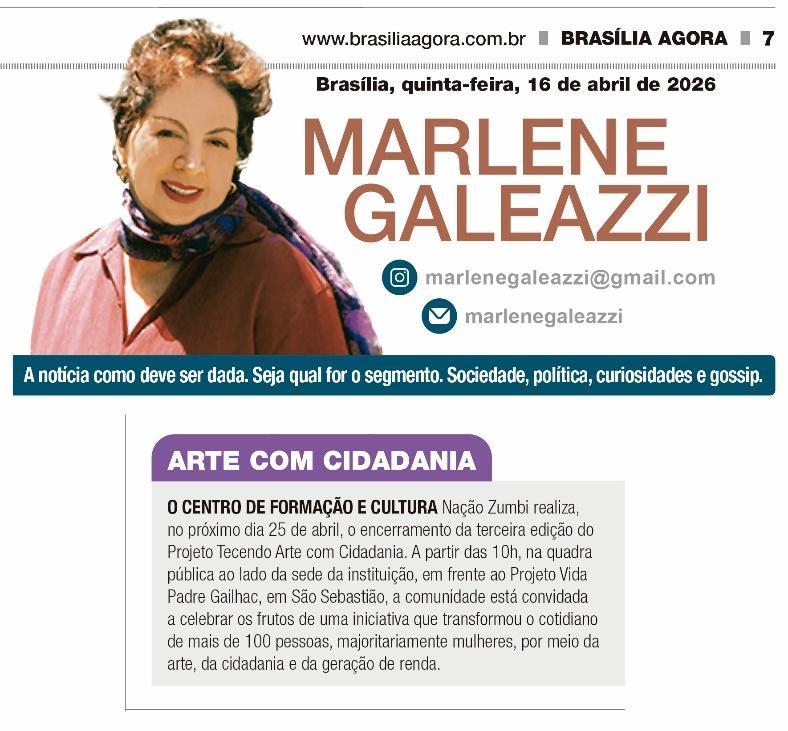 www.brasiliaagora.com.br BRASÍLIA AGORA 7

Brasília, quinta-feira, 16 de abril de 2026

MARLENE GALEAZZI

marlenegaleazzi@gmail.com

marlenegaleazzi

A notícia como deve ser dada. Seja qual for o segmento. Sociedade, política, curiosidades e gossip.

ARTE COM CIDADANIA

O CENTRO DE FORMAÇÃO E CULTURA Nação Zumbi realiza, no próximo dia 25 de abril, o encerramento da terceira edição do Projeto Tecendo Arte com Cidadania. A partir das 10h, na quadra pública ao lado da sede da instituição, em frente ao Projeto Vida Padre Gailhac, em São Sebastião, a comunidade está convidada a celebrar os frutos de uma iniciativa que transformou o cotidiano de mais de 100 pessoas, majoritariamente mulheres, por meio da arte, da cidadania e da geração de renda.